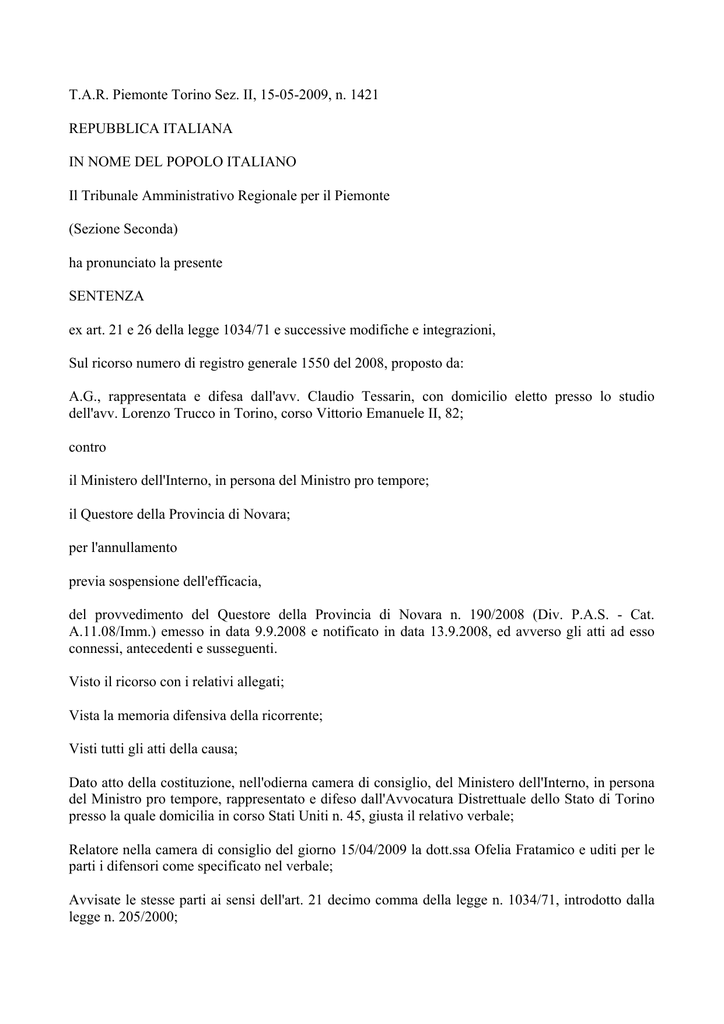 T.A.R. Piemonte Torino Sez. II, 15-05-2009, n. 1421

REPUBBLICA ITALIANA

IN NOME DEL POPOLO ITALIANO

Il Tribunale Amministrativo Regionale per il Piemonte

(Sezione Seconda)

ha pronunciato la presente

SENTENZA

ex art. 21 e 26 della legge 1034/71 e successive modifiche e integrazioni,

Sul ricorso numero di registro generale 1550 del 2008, proposto da:

A.G., rappresentata e difesa dall'avv. Claudio Tessarin, con domicilio eletto presso lo studio dell'avv. Lorenzo Trucco in Torino, corso Vittorio Emanuele II, 82;

contro

il Ministero dell'Interno, in persona del Ministro pro tempore;

il Questore della Provincia di Novara;

per l'annullamento

previa sospensione dell'efficacia,

del provvedimento del Questore della Provincia di Novara n. 190/2008 (Div. P.A.S. - Cat. A.11.08/Imm.) emesso in data 9.9.2008 e notificato in data 13.9.2008, ed avverso gli atti ad esso connessi, antecedenti e susseguenti.

Visto il ricorso con i relativi allegati;

Vista la memoria difensiva della ricorrente;

Visti tutti gli atti della causa;

Dato atto della costituzione, nell'odierna camera di consiglio, del Ministero dell'Interno, in persona del Ministro pro tempore, rappresentato e difeso dall'Avvocatura Distrettuale dello Stato di Torino presso la quale domicilia in corso Stati Uniti n. 45, giusta il relativo verbale;

Relatore nella camera di consiglio del giorno 15/04/2009 la dott.ssa Ofelia Fratamico e uditi per le parti i difensori come specificato nel verbale;

Avvisate le stesse parti ai sensi dell'art. 21 decimo comma della legge n. 1034/71, introdotto dalla legge n. 205/2000;